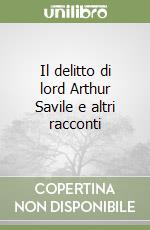 unilibro

Il delitto di lord Arthur Savile e altri racconti

COPERTINA NON DISPONIBILE